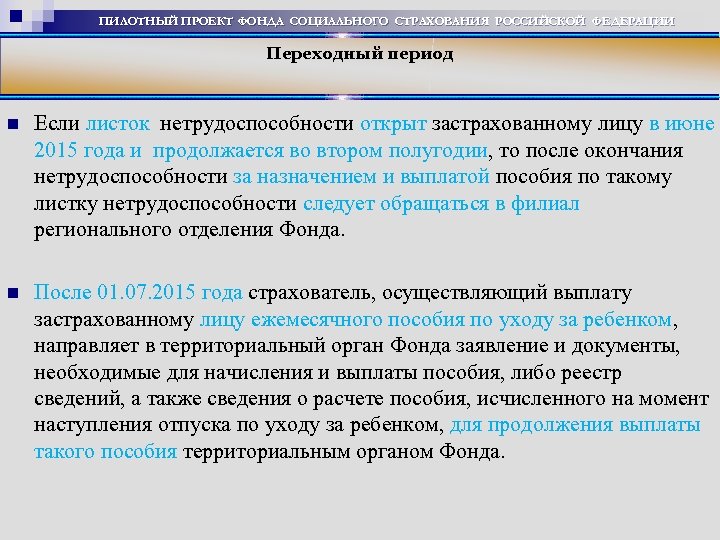 ПИЛОТНЫЙ ПРОЕКТ ФОНДА СОЦИАЛЬНОГО СТРАХОВАНИЯ РОССИЙСКОЙ ФЕДЕРАЦИИ

Переходный период

Если листок нетрудоспособности открыт застрахованному лицу в июне 2015 года и продолжается во втором полугодии, то после окончания нетрудоспособности за назначением и выплатой пособия по такому листку нетрудоспособности следует обращаться в филиал регионального отделения Фонда.

После 01.07.2015 года страхователь, осуществляющий выплату застрахованному лицу ежемесячного пособия по уходу за ребенком, направляет в территориальный орган Фонда заявление и документы, необходимые для начисления и выплаты пособия, либо реестр сведений, а также сведения о расчете пособия, исчисленного на момент наступления отпуска по уходу за ребенком, для продолжения выплаты такого пособия территориальным органом Фонда.